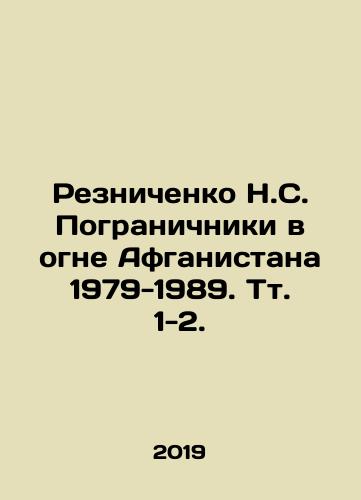 Резниченко Н.С. Пограничники в огне Афганистана 1979-1989. Тт. 1-2.

2019